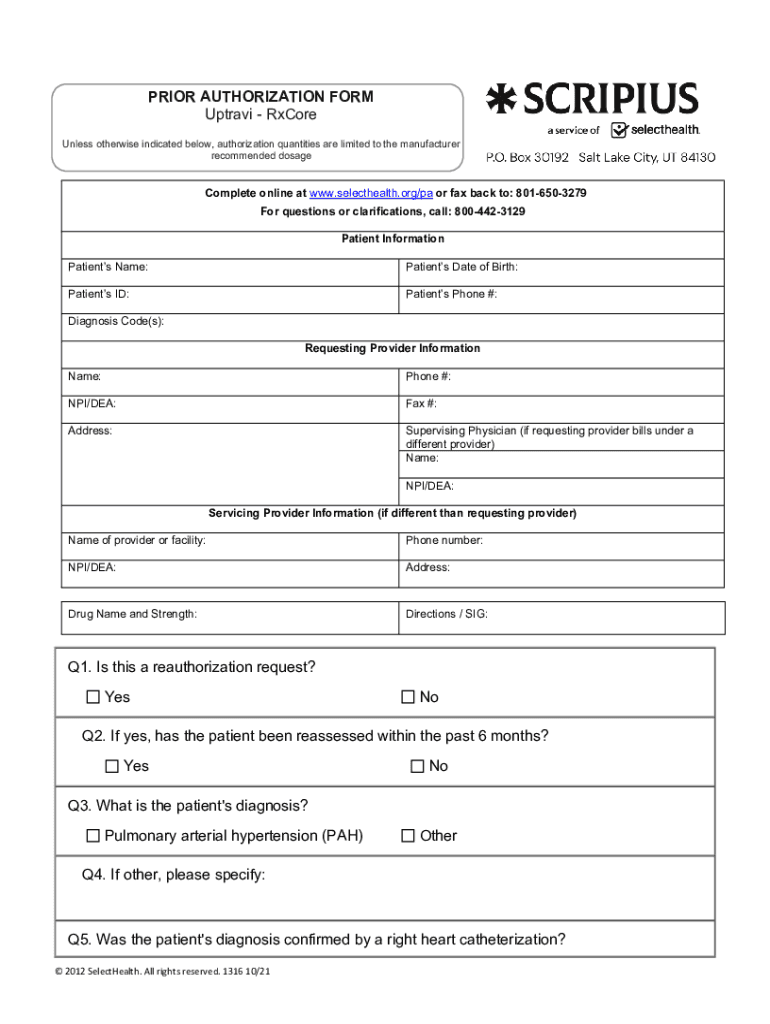 PRIOR AUTHORIZATION FORM
Uptravi - RxCore

Unless otherwise indicated below, authorization quantities are limited to the manufacturer recommended dosage

SCRIPIUS
a service of selecthealth.
P.O. Box 30192 Salt Lake City, UT 84130

Complete online at www.selecthealth.org/pa or fax back to: 801-650-3279
For questions or clarifications, call: 800-442-3129

| Patient Information | |
|---|---|
| Patient's Name: | Patient's Date of Birth: |
| Patient's ID: | Patient's Phone #: |
| Diagnosis Code(s): | |
| Requesting Provider Information | |
| Name: | Phone #: |
| NPI/DEA: | Fax #: |
| Address: | Supervising Physician (if requesting provider bills under a different provider) Name: |
| | NPI/DEA: |
| Servicing Provider Information (if different than requesting provider) | |
| Name of provider or facility: | Phone number: |
| NPI/DEA: | Address: |

| Drug Name and Strength: | Directions / SIG: |
|---|---|

Q1. Is this a reauthorization request?
☐ Yes ☐ No

Q2. If yes, has the patient been reassessed within the past 6 months?
☐ Yes ☐ No

Q3. What is the patient's diagnosis?
☐ Pulmonary arterial hypertension (PAH) ☐ Other

Q4. If other, please specify:

Q5. Was the patient's diagnosis confirmed by a right heart catheterization?

© 2012 SelectHealth. All rights reserved. 1316 10/21